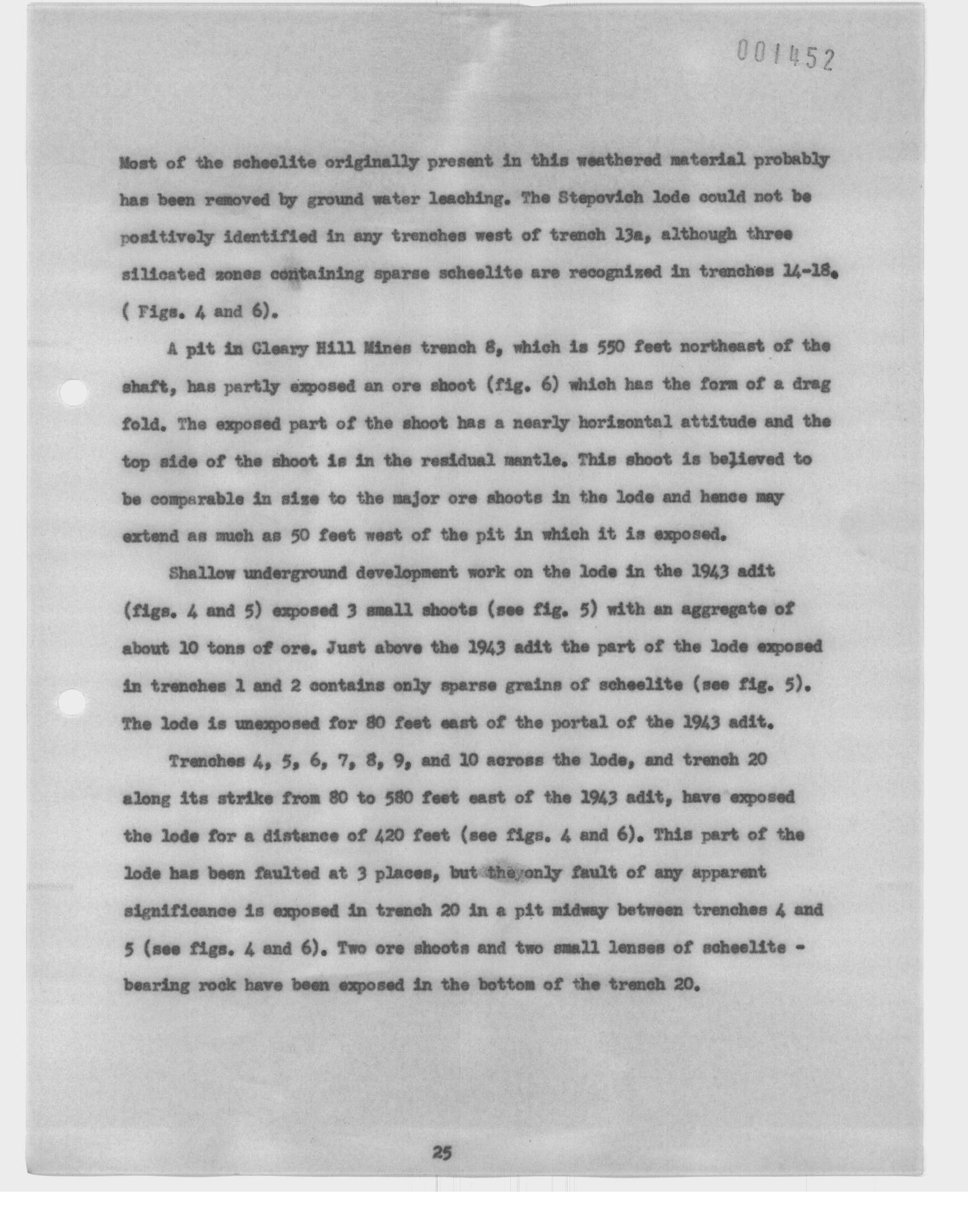 001452

Most of the scheelite originally present in this weathered material probably has been removed by ground water leaching. The Stepovich lode could not be positively identified in any trenches west of trench 13a, although three silicated zones containing sparse scheelite are recognized in trenches 14-18. ( Figs. 4 and 6).

A pit in Cleary Hill Mines trench 8, which is 550 feet northeast of the shaft, has partly exposed an ore shoot (fig. 6) which has the form of a drag fold. The exposed part of the shoot has a nearly horizontal attitude and the top side of the shoot is in the residual mantle. This shoot is believed to be comparable in size to the major ore shoots in the lode and hence may extend as much as 50 feet west of the pit in which it is exposed.

Shallow underground development work on the lode in the 1943 adit (figs. 4 and 5) exposed 3 small shoots (see fig. 5) with an aggregate of about 10 tons of ore. Just above the 1943 adit the part of the lode exposed in trenches 1 and 2 contains only sparse grains of scheelite (see fig. 5). The lode is unexposed for 80 feet east of the portal of the 1943 adit.

Trenches 4, 5, 6, 7, 8, 9, and 10 across the lode, and trench 20 along its strike from 80 to 580 feet east of the 1943 adit, have exposed the lode for a distance of 420 feet (see figs. 4 and 6). This part of the lode has been faulted at 3 places, but the only fault of any apparent significance is exposed in trench 20 in a pit midway between trenches 4 and 5 (see figs. 4 and 6). Two ore shoots and two small lenses of scheelite - bearing rock have been exposed in the bottom of the trench 20.

25